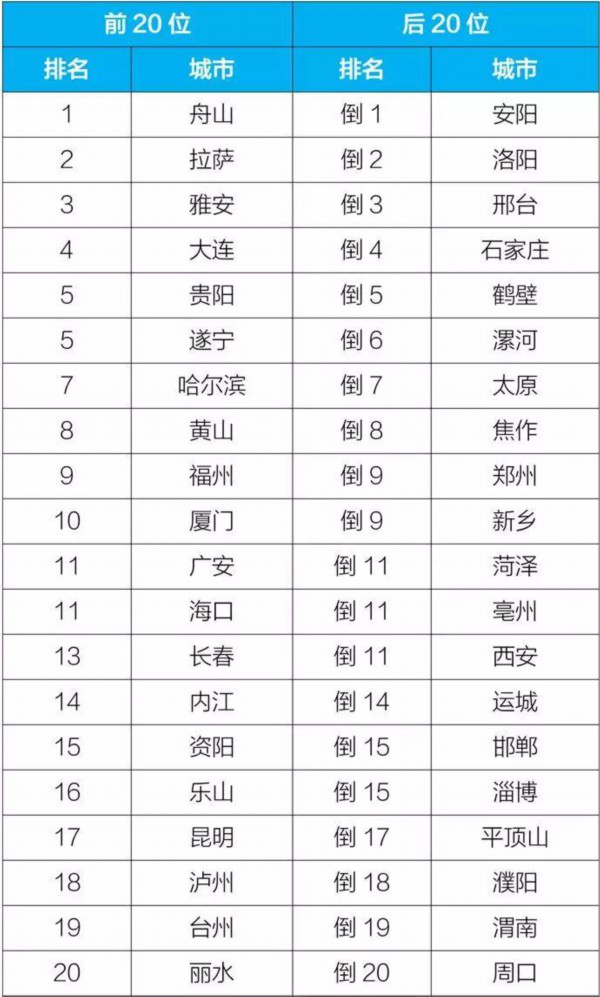 | 前20位 | | 后20位 | |
|---|---|---|---|
| 排名 | 城市 | 排名 | 城市 |
| 1 | 舟山 | 倒1 | 安阳 |
| 2 | 拉萨 | 倒2 | 洛阳 |
| 3 | 雅安 | 倒3 | 邢台 |
| 4 | 大连 | 倒4 | 石家庄 |
| 5 | 贵阳 | 倒5 | 鹤壁 |
| 5 | 遂宁 | 倒6 | 漯河 |
| 7 | 哈尔滨 | 倒7 | 太原 |
| 8 | 黄山 | 倒8 | 焦作 |
| 9 | 福州 | 倒9 | 郑州 |
| 10 | 厦门 | 倒9 | 新乡 |
| 11 | 广安 | 倒11 | 菏泽 |
| 11 | 海口 | 倒11 | 亳州 |
| 13 | 长春 | 倒11 | 西安 |
| 14 | 内江 | 倒14 | 运城 |
| 15 | 资阳 | 倒15 | 邯郸 |
| 16 | 乐山 | 倒15 | 淄博 |
| 17 | 昆明 | 倒17 | 平顶山 |
| 18 | 泸州 | 倒18 | 濮阳 |
| 19 | 台州 | 倒19 | 渭南 |
| 20 | 丽水 | 倒20 | 周口 |